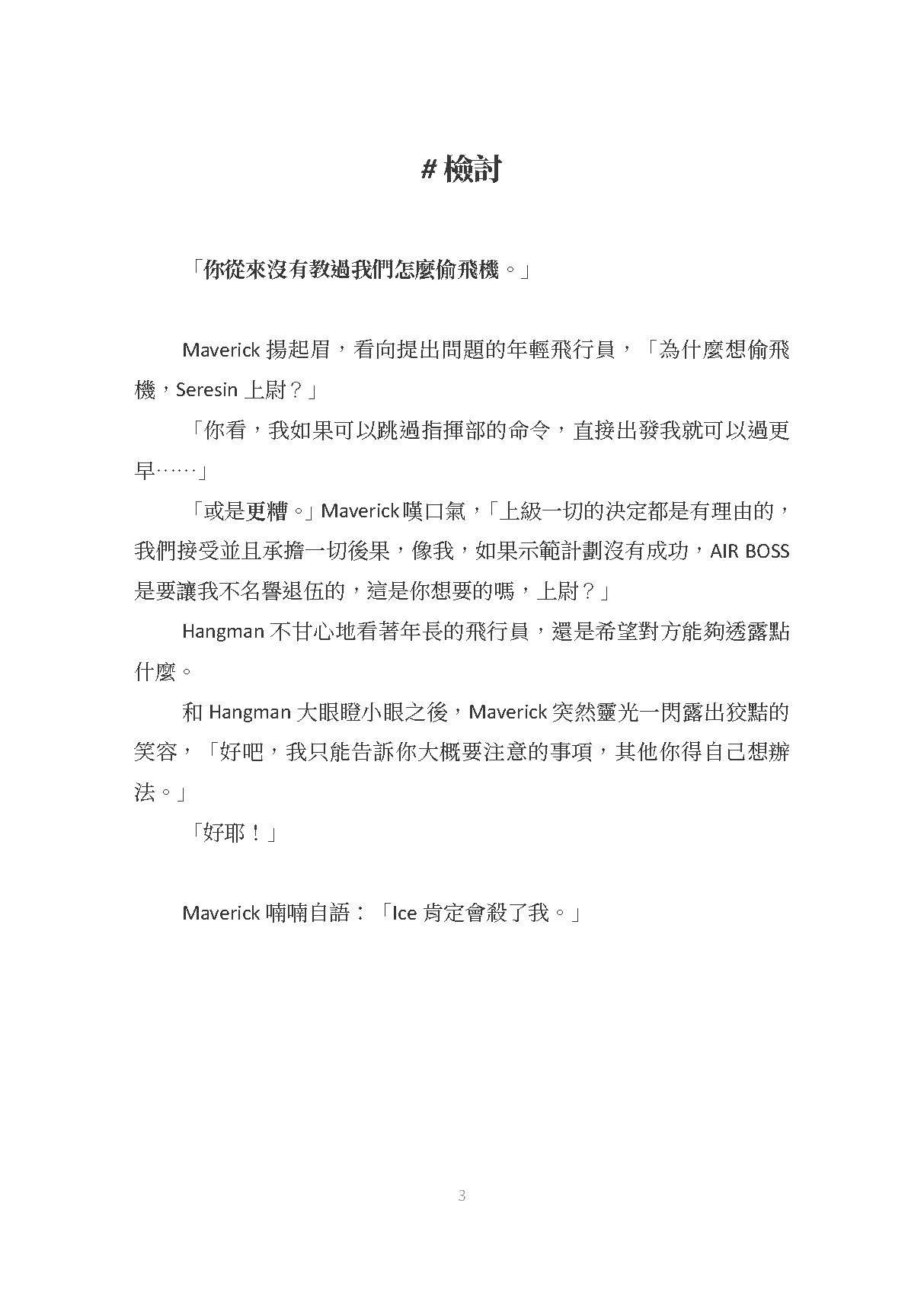 # 檢討

「你從來沒有教過我們怎麼偷飛機。」

Maverick 揚起眉，看向提出問題的年輕飛行員，「為什麼想偷飛機，Seresin 上尉？」

「你看，我如果可以跳過指揮部的命令，直接出發我就可以過更早……」

「或是更糟。」Maverick 嘆口氣，「上級一切的決定都是有理由的，我們接受並且承擔一切後果，像我，如果示範計劃沒有成功，AIR BOSS 是要讓我不名譽退伍的，這是你想要的嗎，上尉？」

Hangman 不甘心地看著年長的飛行員，還是希望對方能夠透露點什麼。

和 Hangman 大眼瞪小眼之後，Maverick 突然靈光一閃露出狡黠的笑容，「好吧，我只能告訴你大概要注意的事項，其他你得自己想辦法。」

「好耶！」

Maverick 喃喃自語：「Ice 肯定會殺了我。」

3